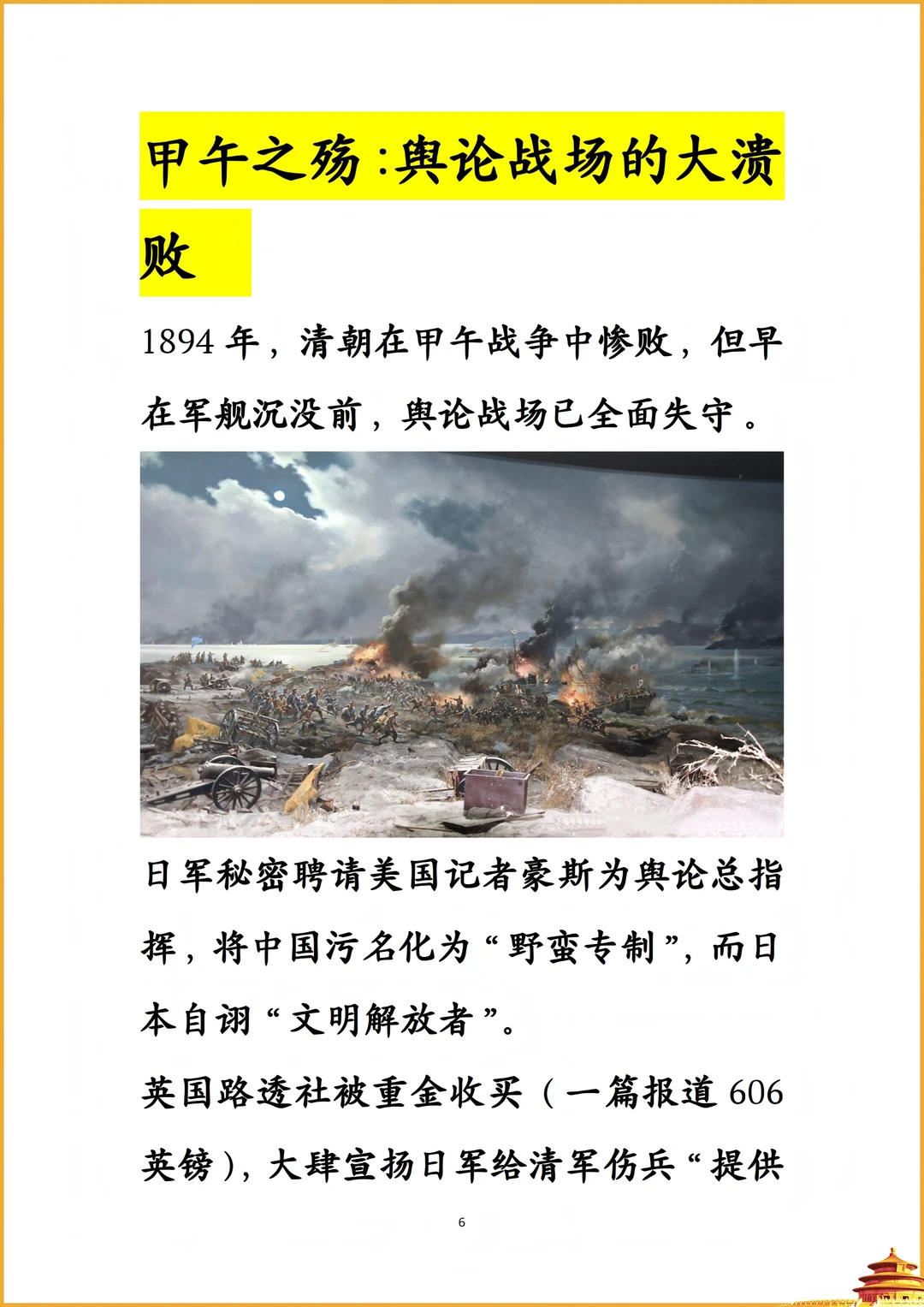 甲午之殇:舆论战场的大溃败

1894年，清朝在甲午战争中惨败，但早在军舰沉没前，舆论战场已全面失守。

日军秘密聘请美国记者豪斯为舆论总指挥，将中国污名化为“野蛮专制”，而日本自诩“文明解放者”。

英国路透社被重金收买（一篇报道606英镑），大肆宣扬日军给清军伤兵“提供

6